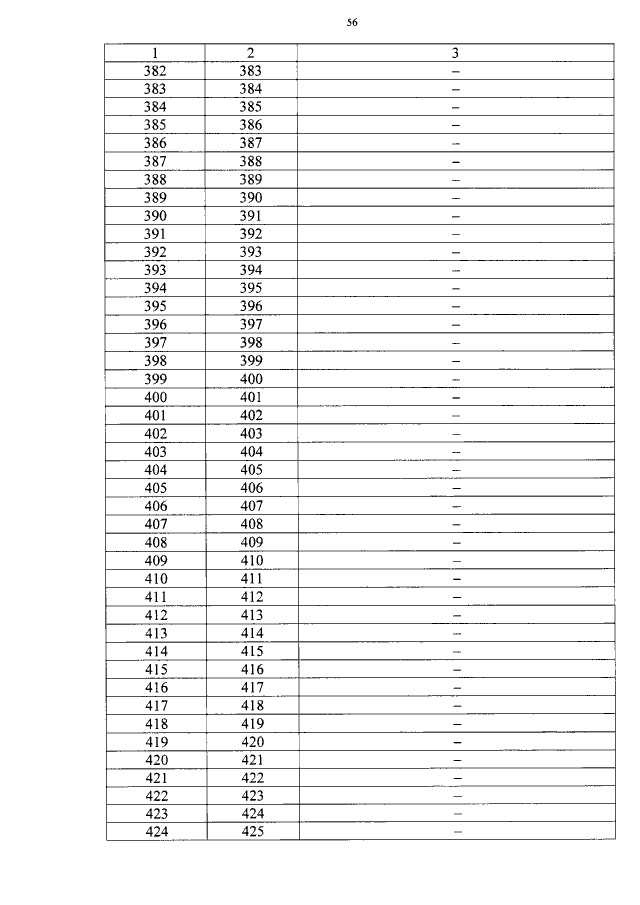 56

| 1 | 2 | 3 |
|---|---|---|
| 382 | 383 | – |
| 383 | 384 | – |
| 384 | 385 | – |
| 385 | 386 | – |
| 386 | 387 | – |
| 387 | 388 | – |
| 388 | 389 | – |
| 389 | 390 | – |
| 390 | 391 | – |
| 391 | 392 | – |
| 392 | 393 | – |
| 393 | 394 | – |
| 394 | 395 | – |
| 395 | 396 | – |
| 396 | 397 | – |
| 397 | 398 | – |
| 398 | 399 | – |
| 399 | 400 | – |
| 400 | 401 | – |
| 401 | 402 | – |
| 402 | 403 | – |
| 403 | 404 | – |
| 404 | 405 | – |
| 405 | 406 | – |
| 406 | 407 | – |
| 407 | 408 | – |
| 408 | 409 | – |
| 409 | 410 | – |
| 410 | 411 | – |
| 411 | 412 | – |
| 412 | 413 | – |
| 413 | 414 | – |
| 414 | 415 | – |
| 415 | 416 | – |
| 416 | 417 | – |
| 417 | 418 | – |
| 418 | 419 | – |
| 419 | 420 | – |
| 420 | 421 | – |
| 421 | 422 | – |
| 422 | 423 | – |
| 423 | 424 | – |
| 424 | 425 | – |